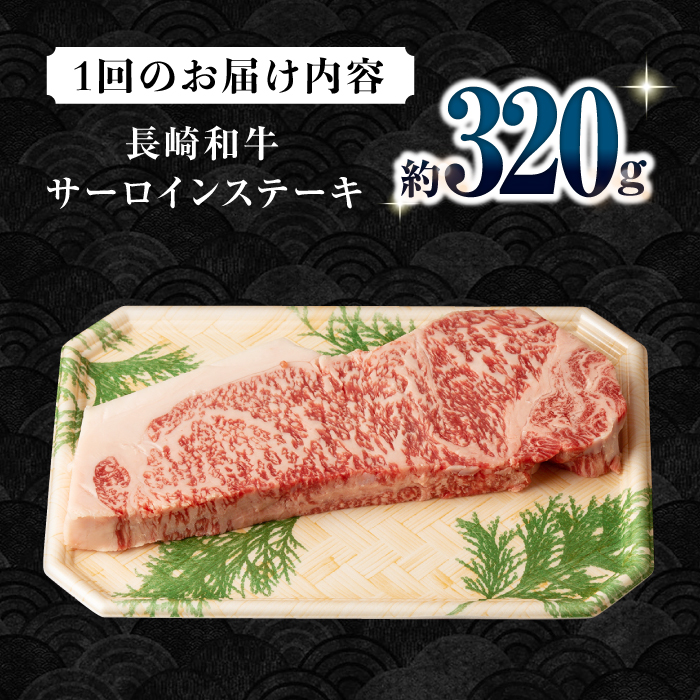 1回のお届け内容

長崎和牛
サーロインステーキ

約320g